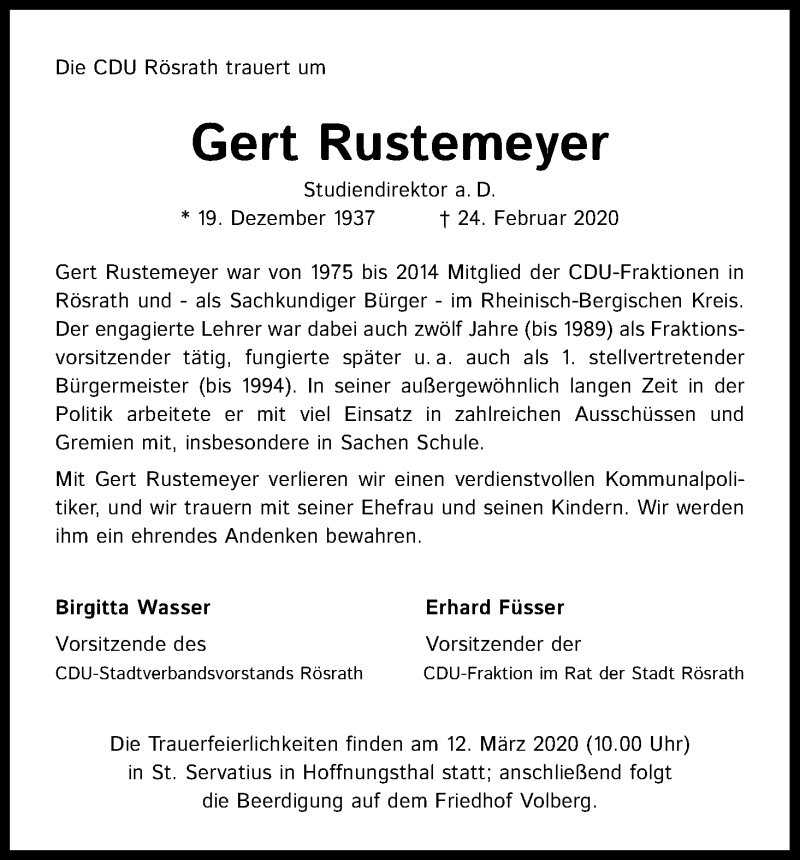 Die CDU Rösrath trauert um

Gert Rustemeyer

Studiendirektor a. D.

* 19. Dezember 1937 † 24. Februar 2020

Gert Rustemeyer war von 1975 bis 2014 Mitglied der CDU-Fraktionen in Rösrath und - als Sachkundiger Bürger - im Rheinisch-Bergischen Kreis. Der engagierte Lehrer war dabei auch zwölf Jahre (bis 1989) als Fraktionsvorsitzender tätig, fungierte später u. a. auch als 1. stellvertretender Bürgermeister (bis 1994). In seiner außergewöhnlich langen Zeit in der Politik arbeitete er mit viel Einsatz in zahlreichen Ausschüssen und Gremien mit, insbesondere in Sachen Schule.

Mit Gert Rustemeyer verlieren wir einen verdienstvollen Kommunalpolitiker, und wir trauern mit seiner Ehefrau und seinen Kindern. Wir werden ihm ein ehrendes Andenken bewahren.

Birgitta Wasser
Vorsitzende des
CDU-Stadtverbandsvorstands Rösrath

Erhard Füsser
Vorsitzender der
CDU-Fraktion im Rat der Stadt Rösrath

Die Trauerfeierlichkeiten finden am 12. März 2020 (10.00 Uhr) in St. Servatius in Hoffnungsthal statt; anschließend folgt die Beerdigung auf dem Friedhof Volberg.